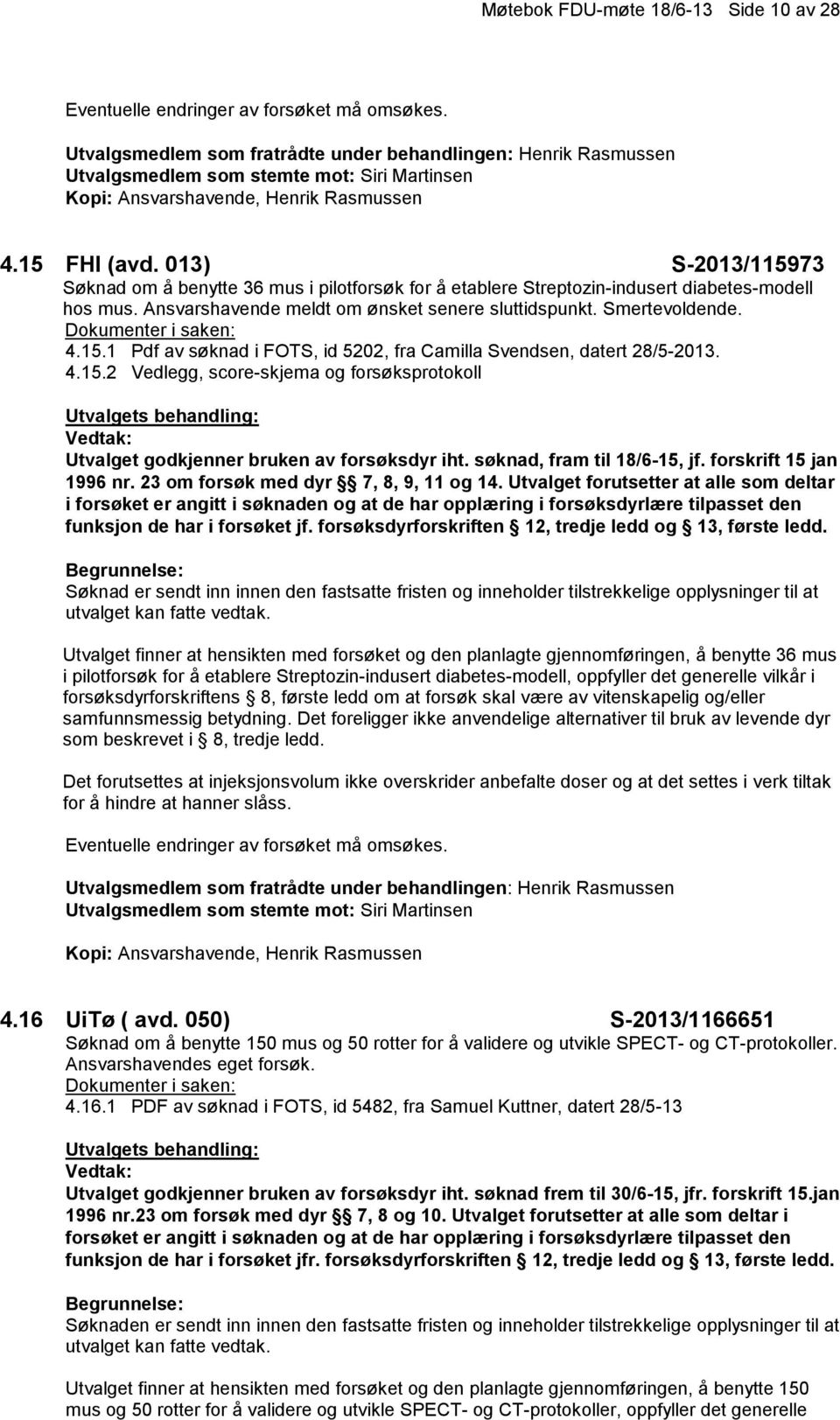 Møtebok FDU-møte 18/6-13 Side 10 av 28

Eventuelle endringer av forsøket må omsøkes.

Utvalgsmedlem som fratrådte under behandlingen: Henrik Rasmussen
Utvalgsmedlem som stemte mot: Siri Martinsen
Kopi: Ansvarshavende, Henrik Rasmussen

4.15 FHI (avd. 013) S-2013/115973
Søknad om å benytte 36 mus i pilotforsøk for å etablere Streptozin-indusert diabetes-modell hos mus. Ansvarshavende meldt om ønsket senere sluttidspunkt. Smertevoldende.
Dokumenter i saken:
4.15.1 Pdf av søknad i FOTS, id 5202, fra Camilla Svendsen, datert 28/5-2013.
4.15.2 Vedlegg, score-skjema og forsøksprotokoll

Utvalgets behandling:
Vedtak:
Utvalget godkjenner bruken av forsøksdyr iht. søknad, fram til 18/6-15, jf. forskrift 15 jan 1996 nr. 23 om forsøk med dyr § 7, 8, 9, 11 og 14. Utvalget forutsetter at alle som deltar i forsøket er angitt i søknaden og at de har opplæring i forsøksdyrlære tilpasset den funksjon de har i forsøket jf. forsøksdyrforskriften § 12, tredje ledd og § 13, første ledd.

Begrunnelse:
Søknad er sendt inn innen den fastsatte fristen og inneholder tilstrekkelige opplysninger til at utvalget kan fatte vedtak.

Utvalget finner at hensikten med forsøket og den planlagte gjennomføringen, å benytte 36 mus i pilotforsøk for å etablere Streptozin-indusert diabetes-modell, oppfyller det generelle vilkår i forsøksdyrforskriftens § 8, første ledd om at forsøk skal være av vitenskapelig og/eller samfunnsmessig betydning. Det foreligger ikke anvendelige alternativer til bruk av levende dyr som beskrevet i § 8, tredje ledd.

Det forutsettes at injeksjonsvolum ikke overskrider anbefalte doser og at det settes i verk tiltak for å hindre at hanner slåss.

Eventuelle endringer av forsøket må omsøkes.

Utvalgsmedlem som fratrådte under behandlingen: Henrik Rasmussen
Utvalgsmedlem som stemte mot: Siri Martinsen

Kopi: Ansvarshavende, Henrik Rasmussen

4.16 UiTø ( avd. 050) S-2013/1166651
Søknad om å benytte 150 mus og 50 rotter for å validere og utvikle SPECT- og CT-protokoller. Ansvarshavendes eget forsøk.
Dokumenter i saken:
4.16.1 PDF av søknad i FOTS, id 5482, fra Samuel Kuttner, datert 28/5-13

Utvalgets behandling:
Vedtak:
Utvalget godkjenner bruken av forsøksdyr iht. søknad frem til 30/6-15, jfr. forskrift 15.jan 1996 nr.23 om forsøk med dyr § 7, 8 og 10. Utvalget forutsetter at alle som deltar i forsøket er angitt i søknaden og at de har opplæring i forsøksdyrlære tilpasset den funksjon de har i forsøket jfr. forsøksdyrforskriften § 12, tredje ledd og § 13, første ledd.

Begrunnelse:
Søknaden er sendt inn innen den fastsatte fristen og inneholder tilstrekkelige opplysninger til at utvalget kan fatte vedtak.

Utvalget finner at hensikten med forsøket og den planlagte gjennomføringen, å benytte 150 mus og 50 rotter for å validere og utvikle SPECT- og CT-protokoller, oppfyller det generelle